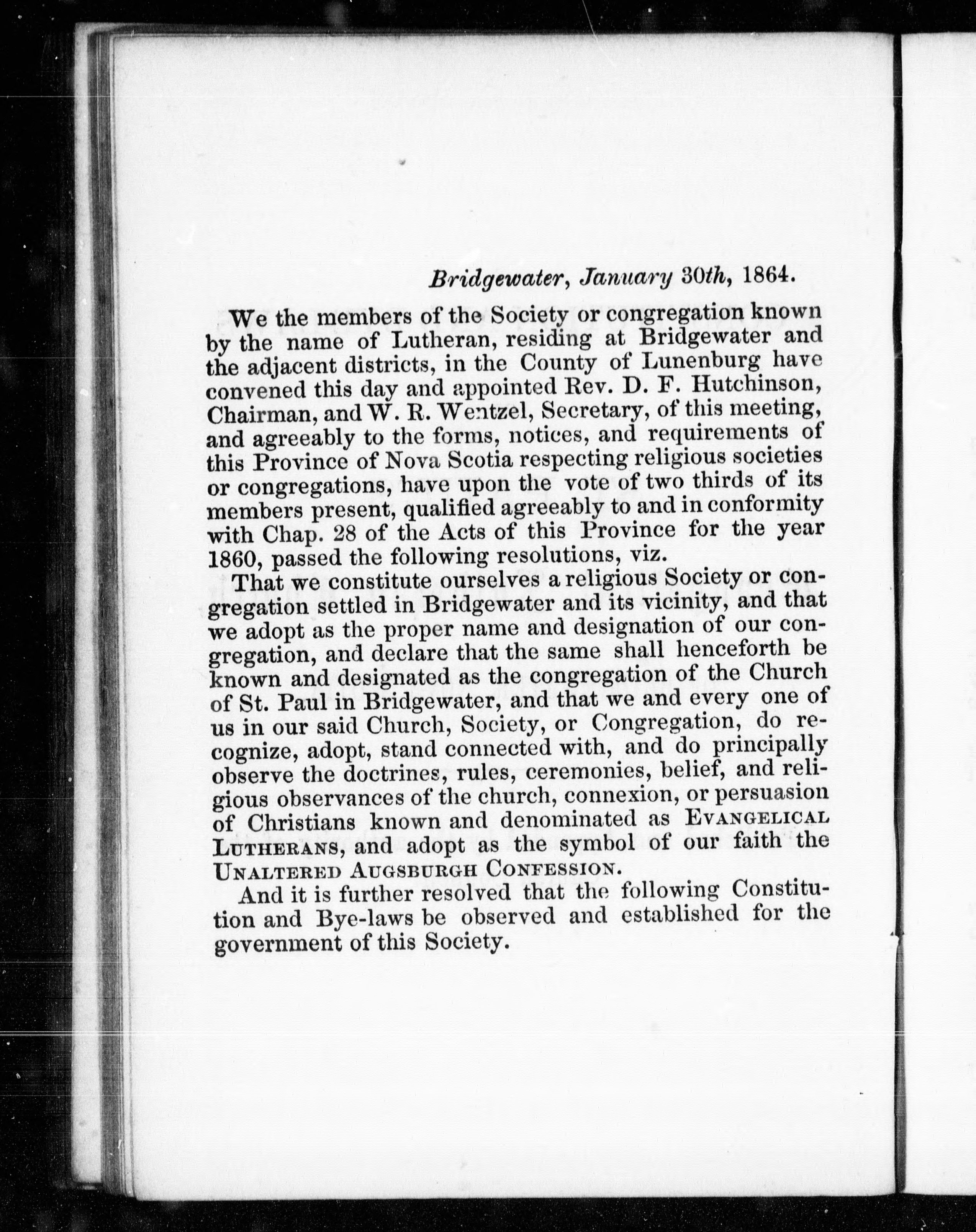 Bridgewater, January 30th, 1864.

We the members of the Society or congregation known by the name of Lutheran, residing at Bridgewater and the adjacent districts, in the County of Lunenburg have convened this day and appointed Rev. D. F. Hutchinson, Chairman, and W. R. Wentzel, Secretary, of this meeting, and agreeably to the forms, notices, and requirements of this Province of Nova Scotia respecting religious societies or congregations, have upon the vote of two thirds of its members present, qualified agreeably to and in conformity with Chap. 28 of the Acts of this Province for the year 1860, passed the following resolutions, viz.

That we constitute ourselves a religious Society or congregation settled in Bridgewater and its vicinity, and that we adopt as the proper name and designation of our congregation, and declare that the same shall henceforth be known and designated as the congregation of the Church of St. Paul in Bridgewater, and that we and every one of us in our said Church, Society, or Congregation, do recognize, adopt, stand connected with, and do principally observe the doctrines, rules, ceremonies, belief, and religious observances of the church, connexion, or persuasion of Christians known and denominated as EVANGELICAL LUTHERANS, and adopt as the symbol of our faith the UNALTERED AUGSBURGH CONFESSION.

And it is further resolved that the following Constitution and Bye-laws be observed and established for the government of this Society.